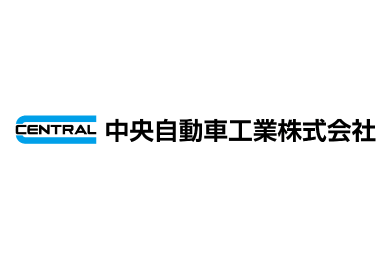 CENTRAL 中央自動車工業株式会社